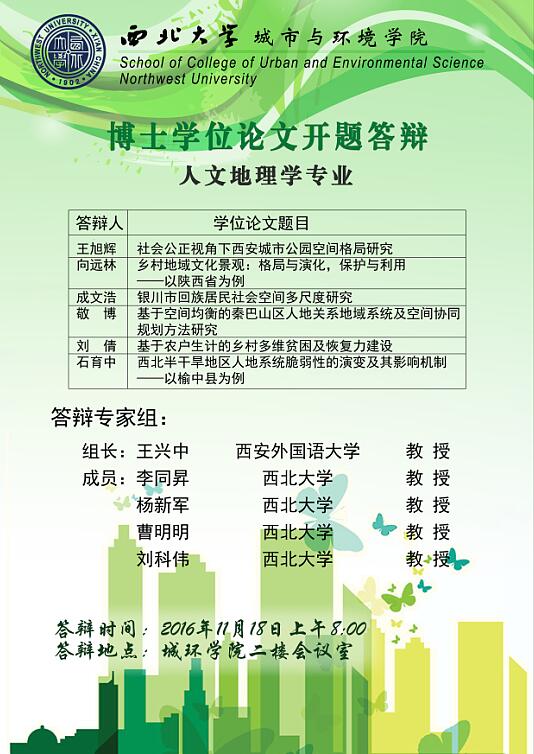 西北大学 城市与环境学院
School of College of Urban and Environmental Science
Northwest University

博士学位论文开题答辩
人文地理学专业

| 答辩人 | 学位论文题目 |
|---|---|
| 王旭辉 | 社会公正视角下西安城市公园空间格局研究 |
| 向远林 | 乡村地域文化景观：格局与演化，保护与利用——以陕西省为例 |
| 成文浩 | 银川市回族居民社会空间多尺度研究 |
| 敬 博 | 基于空间均衡的秦巴山区人地关系地域系统及空间协同规划方法研究 |
| 刘 倩 | 基于农户生计的乡村多维贫困及恢复力建设 |
| 石育中 | 西北半干旱地区人地系统脆弱性的演变及其影响机制——以榆中县为例 |

答辩专家组：

组长：王兴中 西安外国语大学 教 授
成员：李同昇 西北大学 教 授
杨新军 西北大学 教 授
曹明明 西北大学 教 授
刘科伟 西北大学 教 授

答辩时间：2016年11月18日上午8:00
答辩地点：城环学院二楼会议室